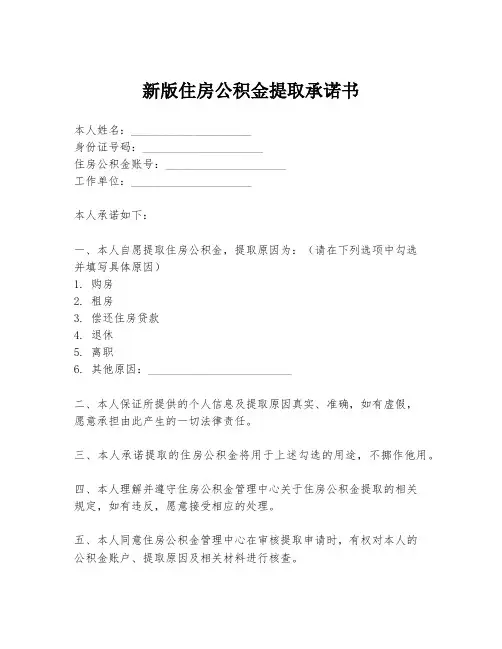 新版住房公积金提取承诺书

本人姓名：____________________
身份证号码：____________________
住房公积金账号：____________________
工作单位：____________________

本人承诺如下：

一、本人自愿提取住房公积金，提取原因为：（请在下列选项中勾选并填写具体原因）
1. 购房
2. 租房
3. 偿还住房贷款
4. 退休
5. 离职
6. 其他原因：____________________

二、本人保证所提供的个人信息及提取原因真实、准确，如有虚假，愿意承担由此产生的一切法律责任。

三、本人承诺提取的住房公积金将用于上述勾选的用途，不挪作他用。

四、本人理解并遵守住房公积金管理中心关于住房公积金提取的相关规定，如有违反，愿意接受相应的处理。

五、本人同意住房公积金管理中心在审核提取申请时，有权对本人的公积金账户、提取原因及相关材料进行核查。